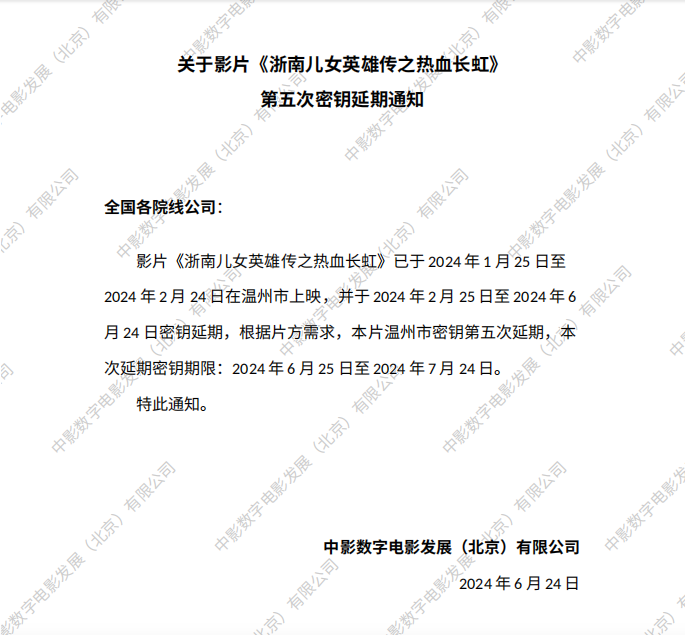 关于影片《浙南儿女英雄传之热血长虹》
第五次密钥延期通知

全国各院线公司：

影片《浙南儿女英雄传之热血长虹》已于2024年1月25日至2024年2月24日在温州市上映，并于2024年2月25日至2024年6月24日密钥延期，根据片方需求，本片温州市密钥第五次延期，本次延期密钥期限：2024年6月25日至2024年7月24日。

特此通知。

中影数字电影发展（北京）有限公司
2024年6月24日

中影数字电影发展（北京）有限公司